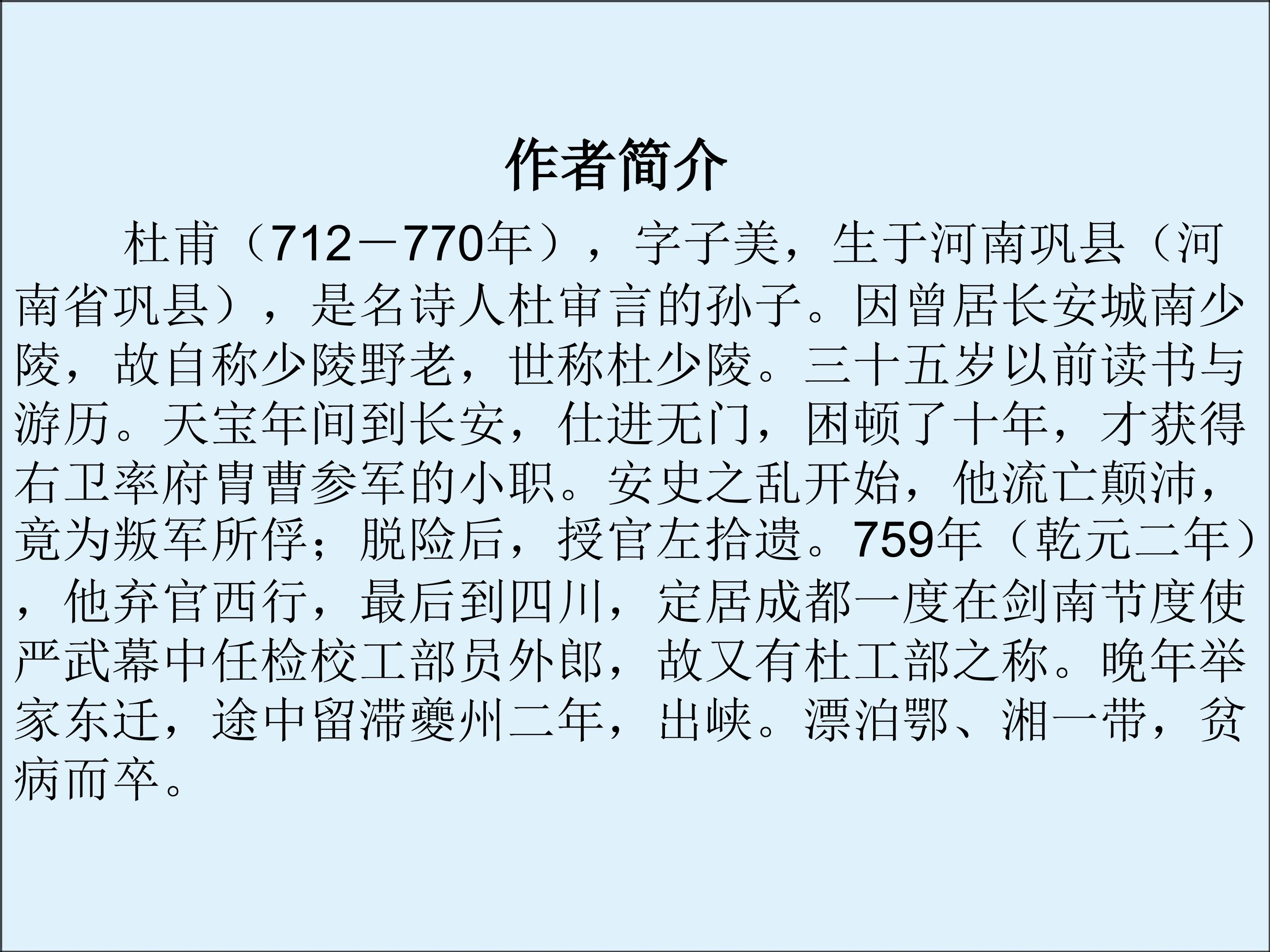 作者简介

杜甫（712－770年），字子美，生于河南巩县（河南省巩县），是名诗人杜审言的孙子。因曾居长安城南少陵，故自称少陵野老，世称杜少陵。三十五岁以前读书与游历。天宝年间到长安，仕进无门，困顿了十年，才获得右卫率府胄曹参军的小职。安史之乱开始，他流亡颠沛，竟为叛军所俘；脱险后，授官左拾遗。759年（乾元二年），他弃官西行，最后到四川，定居成都一度在剑南节度使严武幕中任检校工部员外郎，故又有杜工部之称。晚年举家东迁，途中留滞夔州二年，出峡。漂泊鄂、湘一带，贫病而卒。